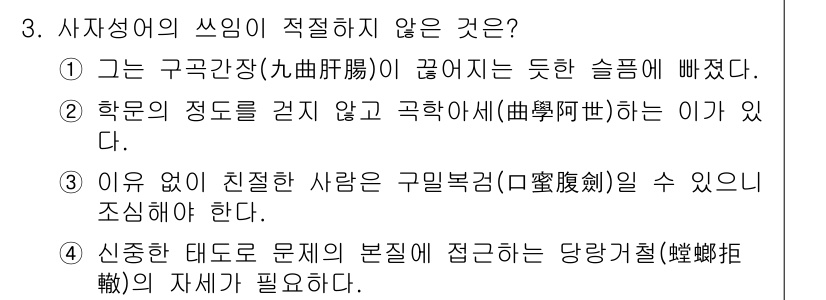 3. 사자성어의 쓰임이 적절하지 않은 것은?

① 그는 구곡간장(九曲肝腸)이 끊어지는 듯한 슬픔에 빠졌다.

② 학문의 정도를 걷지 않고 곡학아세(曲學阿世)하는 이가 있다.

③ 이유 없이 친절한 사람은 구밀복검(口蜜腹劍)일 수 있으니 조심해야 한다.

④ 신중한 태도로 문제의 본질에 접근하는 당랑거철(螳螂拒轍)의 자세가 필요하다.